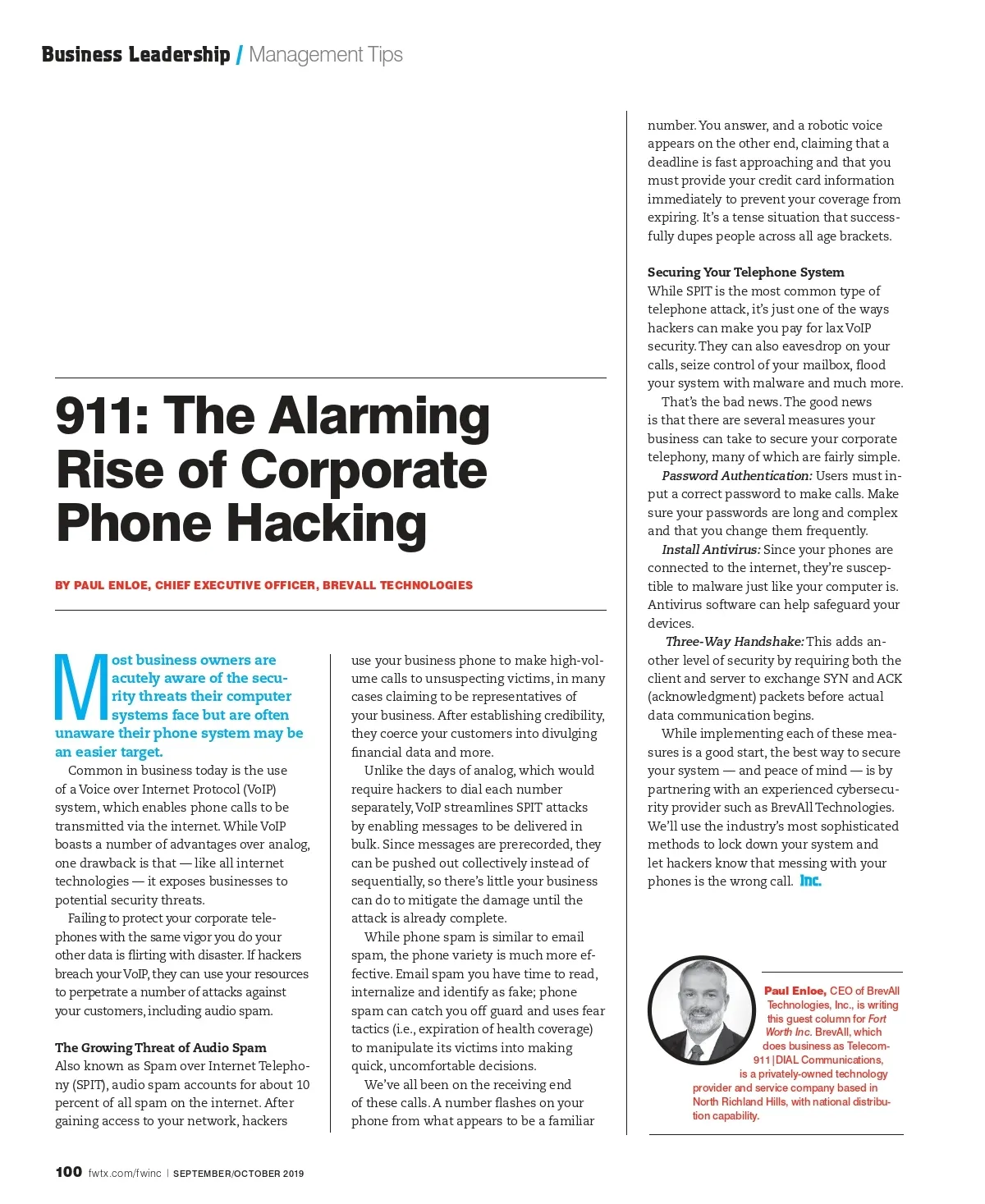 Business Leadership / Management Tips

911: The Alarming Rise of Corporate Phone Hacking

BY PAUL ENLOE, CHIEF EXECUTIVE OFFICER, BREVALL TECHNOLOGIES

Most business owners are acutely aware of the security threats their computer systems face but are often unaware their phone system may be an easier target.

Common in business today is the use of a Voice over Internet Protocol (VoIP) system, which enables phone calls to be transmitted via the internet. While VoIP boasts a number of advantages over analog, one drawback is that — like all internet technologies — it exposes businesses to potential security threats.

Failing to protect your corporate telephones with the same vigor you do your other data is flirting with disaster. If hackers breach your VoIP, they can use your resources to perpetrate a number of attacks against your customers, including audio spam.

The Growing Threat of Audio Spam
Also known as Spam over Internet Telephony (SPIT), audio spam accounts for about 10 percent of all spam on the internet. After gaining access to your network, hackers use your business phone to make high-volume calls to unsuspecting victims, in many cases claiming to be representatives of your business. After establishing credibility, they coerce your customers into divulging financial data and more.

Unlike the days of analog, which would require hackers to dial each number separately, VoIP streamlines SPIT attacks by enabling messages to be delivered in bulk. Since messages are prerecorded, they can be pushed out collectively instead of sequentially, so there's little your business can do to mitigate the damage until the attack is already complete.

While phone spam is similar to email spam, the phone variety is much more effective. Email spam you have time to read, internalize and identify as fake; phone spam can catch you off guard and uses fear tactics (i.e., expiration of health coverage) to manipulate its victims into making quick, uncomfortable decisions.

We've all been on the receiving end of these calls. A number flashes on your phone from what appears to be a familiar number. You answer, and a robotic voice appears on the other end, claiming that a deadline is fast approaching and that you must provide your credit card information immediately to prevent your coverage from expiring. It's a tense situation that successfully dupes people across all age brackets.

Securing Your Telephone System
While SPIT is the most common type of telephone attack, it's just one of the ways hackers can make you pay for lax VoIP security. They can also eavesdrop on your calls, seize control of your mailbox, flood your system with malware and much more.

That's the bad news. The good news is that there are several measures your business can take to secure your corporate telephony, many of which are fairly simple.

Password Authentication: Users must input a correct password to make calls. Make sure your passwords are long and complex and that you change them frequently.

Install Antivirus: Since your phones are connected to the internet, they're susceptible to malware just like your computer is. Antivirus software can help safeguard your devices.

Three-Way Handshake: This adds another level of security by requiring both the client and server to exchange SYN and ACK (acknowledgment) packets before actual data communication begins.

While implementing each of these measures is a good start, the best way to secure your system — and peace of mind — is by partnering with an experienced cybersecurity provider such as BrevAll Technologies. We'll use the industry's most sophisticated methods to lock down your system and let hackers know that messing with your phones is the wrong call. Inc.

Paul Enloe, CEO of BrevAll Technologies, Inc., is writing this guest column for Fort Worth Inc. BrevAll, which does business as Telecom-911|DIAL Communications, is a privately-owned technology provider and service company based in North Richland Hills, with national distribution capability.

100 fwtx.com/fwinc | SEPTEMBER/OCTOBER 2019